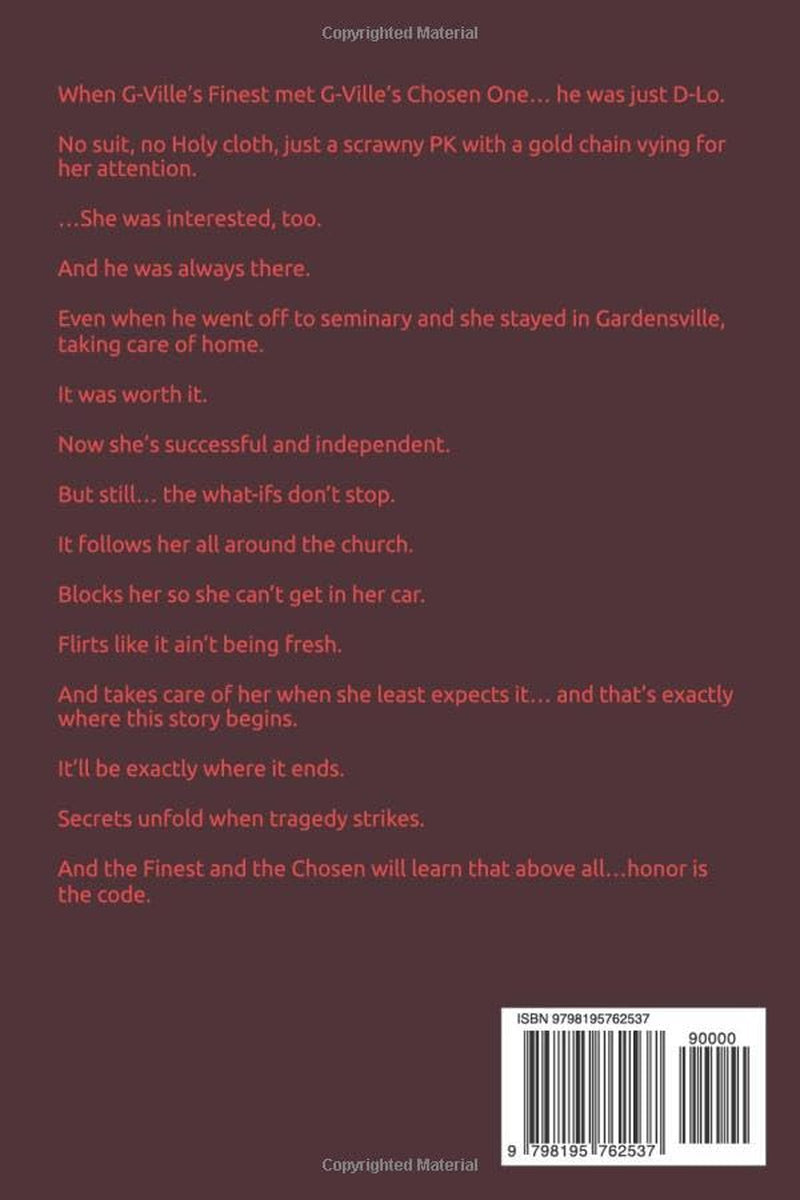 Copyrighted Material

When G-Ville's Finest met G-Ville's Chosen One… he was just D-Lo.

No suit, no Holy cloth, just a scrawny PK with a gold chain vying for her attention.

…She was interested, too.

And he was always there.

Even when he went off to seminary and she stayed in Gardensville, taking care of home.

It was worth it.

Now she's successful and independent.

But still… the what-ifs don't stop.

It follows her all around the church.

Blocks her so she can't get in her car.

Flirts like it ain't being fresh.

And takes care of her when she least expects it… and that's exactly where this story begins.

It'll be exactly where it ends.

Secrets unfold when tragedy strikes.

And the Finest and the Chosen will learn that above all…honor is the code.

ISBN 9798195762537

90000

9 798195 762537

Copyrighted Material